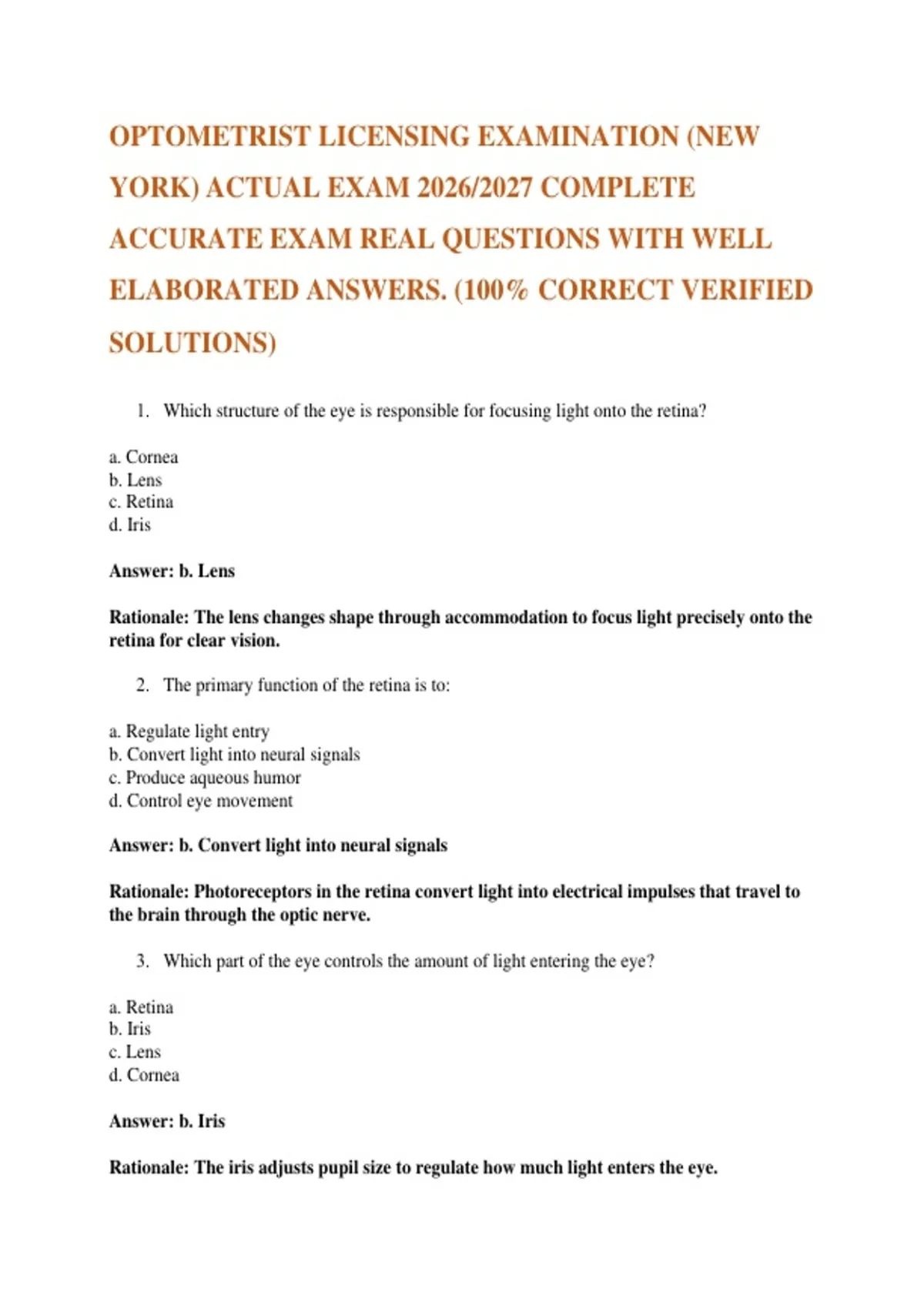 OPTOMETRIST LICENSING EXAMINATION (NEW YORK) ACTUAL EXAM 2026/2027 COMPLETE ACCURATE EXAM REAL QUESTIONS WITH WELL ELABORATED ANSWERS. (100% CORRECT VERIFIED SOLUTIONS)

1. Which structure of the eye is responsible for focusing light onto the retina?

a. Cornea
b. Lens
c. Retina
d. Iris

Answer: b. Lens

Rationale: The lens changes shape through accommodation to focus light precisely onto the retina for clear vision.

2. The primary function of the retina is to:

a. Regulate light entry
b. Convert light into neural signals
c. Produce aqueous humor
d. Control eye movement

Answer: b. Convert light into neural signals

Rationale: Photoreceptors in the retina convert light into electrical impulses that travel to the brain through the optic nerve.

3. Which part of the eye controls the amount of light entering the eye?

a. Retina
b. Iris
c. Lens
d. Cornea

Answer: b. Iris

Rationale: The iris adjusts pupil size to regulate how much light enters the eye.